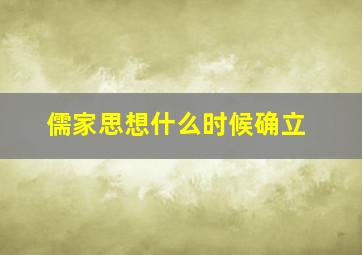 儒家思想什么时候确立